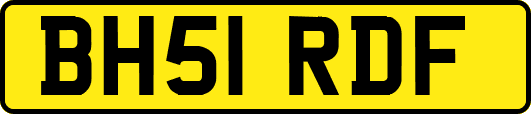 BH51 RDF